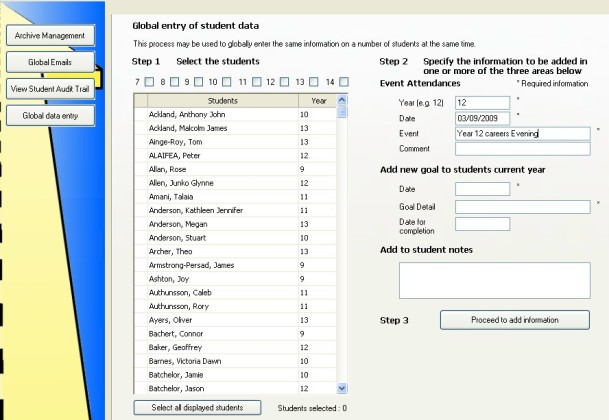 Archive Management

Global Emails

View Student Audit Trail

Global data entry

Global entry of student data

This process may be used to globally enter the same information on a number of students at the same time.

Step 1 Select the students

7 8 9 10 11 12 13 14

| Students | Year |
|---|---|
| Ackland, Anthony John | 10 |
| Ackland, Malcolm James | 13 |
| Ainge-Roy, Tom | 13 |
| ALAIFEA, Peter | 12 |
| Allan, Rose | 9 |
| Allen, Junko Glynne | 12 |
| Amani, Talaia | 11 |
| Anderson, Kathleen Jennifer | 11 |
| Anderson, Megan | 13 |
| Anderson, Stuart | 10 |
| Archer, Theo | 13 |
| Armstrong-Persad, James | 9 |
| Ashton, Joy | 9 |
| Authunsson, Caleb | 11 |
| Authunsson, Rory | 11 |
| Ayers, Oliver | 13 |
| Bachert, Connor | 9 |
| Baker, Geoffrey | 12 |
| Barnes, Victoria Dawn | 10 |
| Batchelor, Jamie | 10 |
| Batchelor, Jason | 12 |

Select all displayed students

Students selected : 0

Step 2 Specify the information to be added in one or more of the three areas below

Event Attendances

* Required information

Year (e.g. 12) 12 *

Date 03/09/2009 *

Event Year 12 careers Evening *

Comment

Add new goal to students current year

Date *

Goal Detail *

Date for completion

Add to student notes

Step 3

Proceed to add information